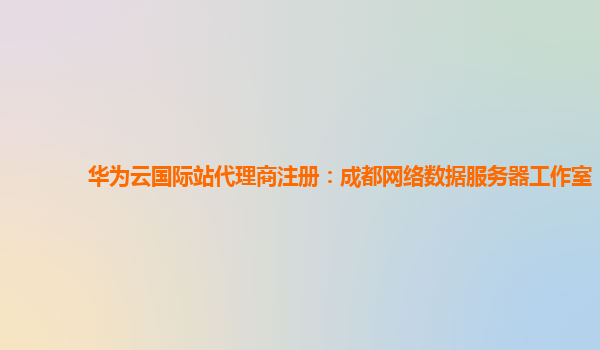 华为云国际站代理商注册：成都网络数据服务器工作室